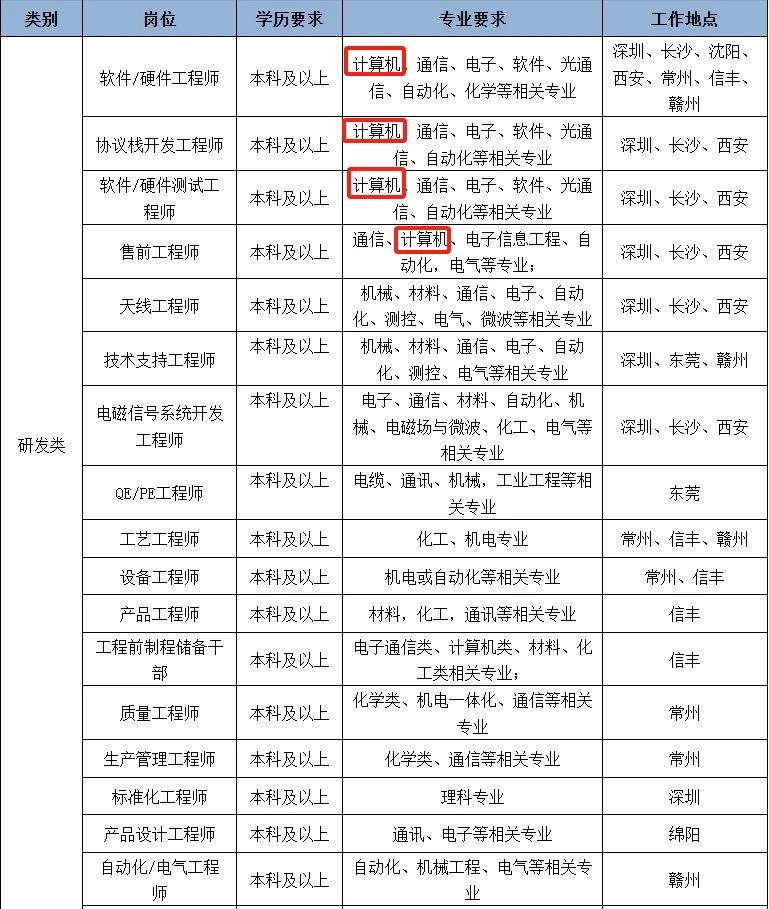 | 类别 | 岗位 | 学历要求 | 专业要求 | 工作地点 |
|---|---|---|---|---|
| 研发类 | 软件/硬件工程师 | 本科及以上 | 计算机、通信、电子、软件、光通信、自动化、化学等相关专业 | 深圳、长沙、沈阳、西安、常州、信丰、赣州 |
| | 协议栈开发工程师 | 本科及以上 | 计算机、通信、电子、软件、光通信、自动化等相关专业 | 深圳、长沙、西安 |
| | 软件/硬件测试工程师 | 本科及以上 | 计算机、通信、电子、软件、光通信、自动化等相关专业 | 深圳、长沙、西安 |
| | 售前工程师 | 本科及以上 | 通信、计算机、电子信息工程、自动化，电气等专业； | 深圳、长沙、西安 |
| | 天线工程师 | 本科及以上 | 机械、材料、通信、电子、自动化、测控、电气、微波等相关专业 | 深圳、长沙、西安 |
| | 技术支持工程师 | 本科及以上 | 机械、材料、通信、电子、自动化、测控、电气等相关专业 | 深圳、东莞、赣州 |
| | 电磁信号系统开发工程师 | 本科及以上 | 电子、通信、材料、自动化、机械、电磁场与微波、化工、电气等相关专业 | 深圳、长沙、西安 |
| | QE/PE工程师 | 本科及以上 | 电缆、通讯、机械，工业工程等相关专业 | 东莞 |
| | 工艺工程师 | 本科及以上 | 化工、机电专业 | 常州、信丰、赣州 |
| | 设备工程师 | 本科及以上 | 机电或自动化等相关专业 | 常州、信丰 |
| | 产品工程师 | 本科及以上 | 材料，化工，通讯等相关专业 | 信丰 |
| | 工程前制程储备干部 | 本科及以上 | 电子通信类、计算机类、材料、化工类相关专业； | 信丰 |
| | 质量工程师 | 本科及以上 | 化学类、机电一体化、通信等相关专业 | 常州 |
| | 生产管理工程师 | 本科及以上 | 化学类、通信等相关专业 | 常州 |
| | 标准化工程师 | 本科及以上 | 理科专业 | 深圳 |
| | 产品设计工程师 | 本科及以上 | 通讯、电子等相关专业 | 绵阳 |
| | 自动化/电气工程师 | 本科及以上 | 自动化、机械工程、电气等相关专业 | 赣州 |